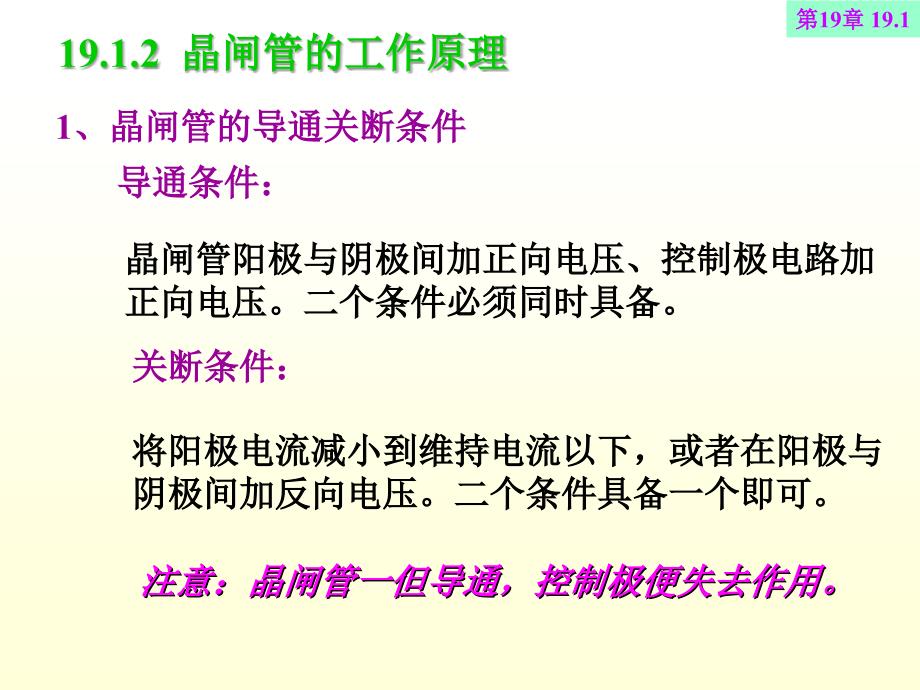 第19章 19.1

19.1.2 晶闸管的工作原理

1、晶闸管的导通关断条件

导通条件：

晶闸管阳极与阴极间加正向电压、控制极电路加正向电压。二个条件必须同时具备。

关断条件：

将阳极电流减小到维持电流以下，或者在阳极与阴极间加反向电压。二个条件具备一个即可。

注意：晶闸管一但导通，控制极便失去作用。